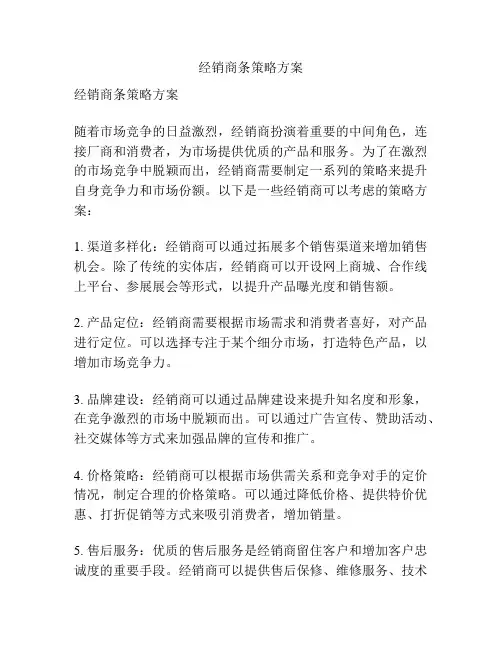 经销商条策略方案

经销商条策略方案

随着市场竞争的日益激烈，经销商扮演着重要的中间角色，连接厂商和消费者，为市场提供优质的产品和服务。为了在激烈的市场竞争中脱颖而出，经销商需要制定一系列的策略来提升自身竞争力和市场份额。以下是一些经销商可以考虑的策略方案：

1. 渠道多样化：经销商可以通过拓展多个销售渠道来增加销售机会。除了传统的实体店，经销商可以开设网上商城、合作线上平台、参展展会等形式，以提升产品曝光度和销售额。

2. 产品定位：经销商需要根据市场需求和消费者喜好，对产品进行定位。可以选择专注于某个细分市场，打造特色产品，以增加市场竞争力。

3. 品牌建设：经销商可以通过品牌建设来提升知名度和形象，在竞争激烈的市场中脱颖而出。可以通过广告宣传、赞助活动、社交媒体等方式来加强品牌的宣传和推广。

4. 价格策略：经销商可以根据市场供需关系和竞争对手的定价情况，制定合理的价格策略。可以通过降低价格、提供特价优惠、打折促销等方式来吸引消费者，增加销量。

5. 售后服务：优质的售后服务是经销商留住客户和增加客户忠诚度的重要手段。经销商可以提供售后保修、维修服务、技术